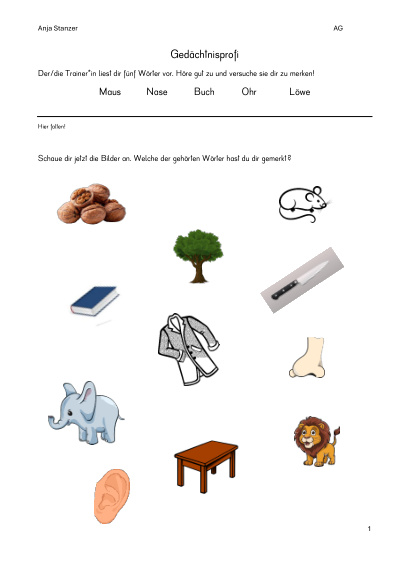 Anja Stanzer AG

Gedächtnisprofi

Der/die Trainer*in liest dir fünf Wörter vor. Höre gut zu und versuche sie dir zu merken!

Maus Nase Buch Ohr Löwe

Hier falten!

Schaue dir jetzt die Bilder an. Welche der gehörten Wörter hast du dir gemerkt?

1